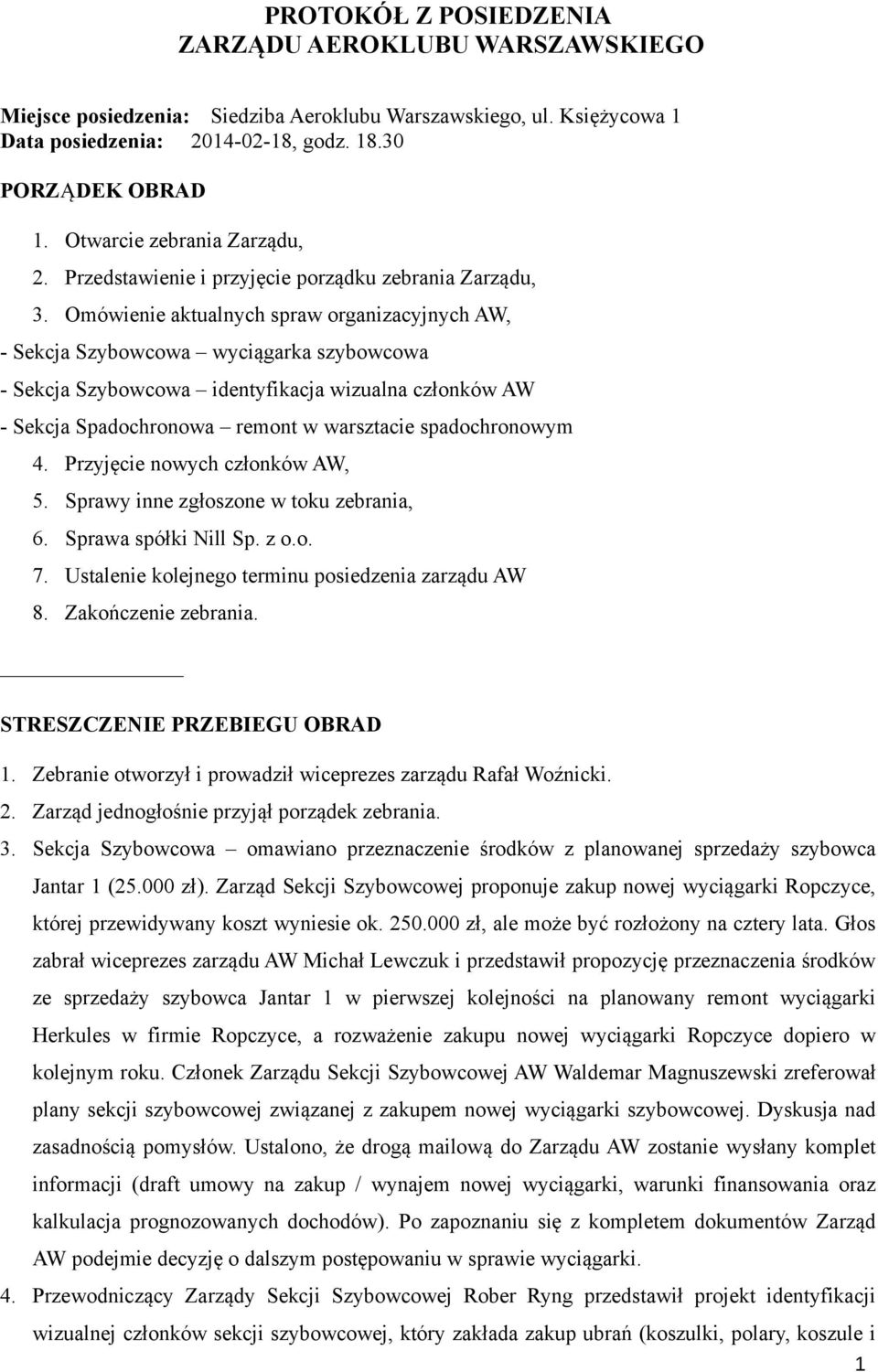 PROTOKÓŁ Z POSIEDZENIA
ZARZĄDU AEROKLUBU WARSZAWSKIEGO

Miejsce posiedzenia: Siedziba Aeroklubu Warszawskiego, ul. Księżycowa 1
Data posiedzenia: 2014-02-18, godz. 18.30

PORZĄDEK OBRAD

1. Otwarcie zebrania Zarządu,
2. Przedstawienie i przyjęcie porządku zebrania Zarządu,
3. Omówienie aktualnych spraw organizacyjnych AW,
- Sekcja Szybowcowa – wyciągarka szybowcowa
- Sekcja Szybowcowa – identyfikacja wizualna członków AW
- Sekcja Spadochronowa – remont w warsztacie spadochronowym
4. Przyjęcie nowych członków AW,
5. Sprawy inne zgłoszone w toku zebrania,
6. Sprawa spółki Nill Sp. z o.o.
7. Ustalenie kolejnego terminu posiedzenia zarządu AW
8. Zakończenie zebrania.

STRESZCZENIE PRZEBIEGU OBRAD

1. Zebranie otworzył i prowadził wiceprezes zarządu Rafał Woźnicki.
2. Zarząd jednogłośnie przyjął porządek zebrania.
3. Sekcja Szybowcowa – omawiano przeznaczenie środków z planowanej sprzedaży szybowca Jantar 1 (25.000 zł). Zarząd Sekcji Szybowcowej proponuje zakup nowej wyciągarki Ropczyce, której przewidywany koszt wyniesie ok. 250.000 zł, ale może być rozłożony na cztery lata. Głos zabrał wiceprezes zarządu AW Michał Lewczuk i przedstawił propozycję przeznaczenia środków ze sprzedaży szybowca Jantar 1 w pierwszej kolejności na planowany remont wyciągarki Herkules w firmie Ropczyce, a rozważenie zakupu nowej wyciągarki Ropczyce dopiero w kolejnym roku. Członek Zarządu Sekcji Szybowcowej AW Waldemar Magnuszewski zreferował plany sekcji szybowcowej związanej z zakupem nowej wyciągarki szybowcowej. Dyskusja nad zasadnością pomysłów. Ustalono, że drogą mailową do Zarządu AW zostanie wysłany komplet informacji (draft umowy na zakup / wynajem nowej wyciągarki, warunki finansowania oraz kalkulacja prognozowanych dochodów). Po zapoznaniu się z kompletem dokumentów Zarząd AW podejmie decyzję o dalszym postępowaniu w sprawie wyciągarki.
4. Przewodniczący Zarządy Sekcji Szybowcowej Rober Ryng przedstawił projekt identyfikacji wizualnej członków sekcji szybowcowej, który zakłada zakup ubrań (koszulki, polary, koszule i

1